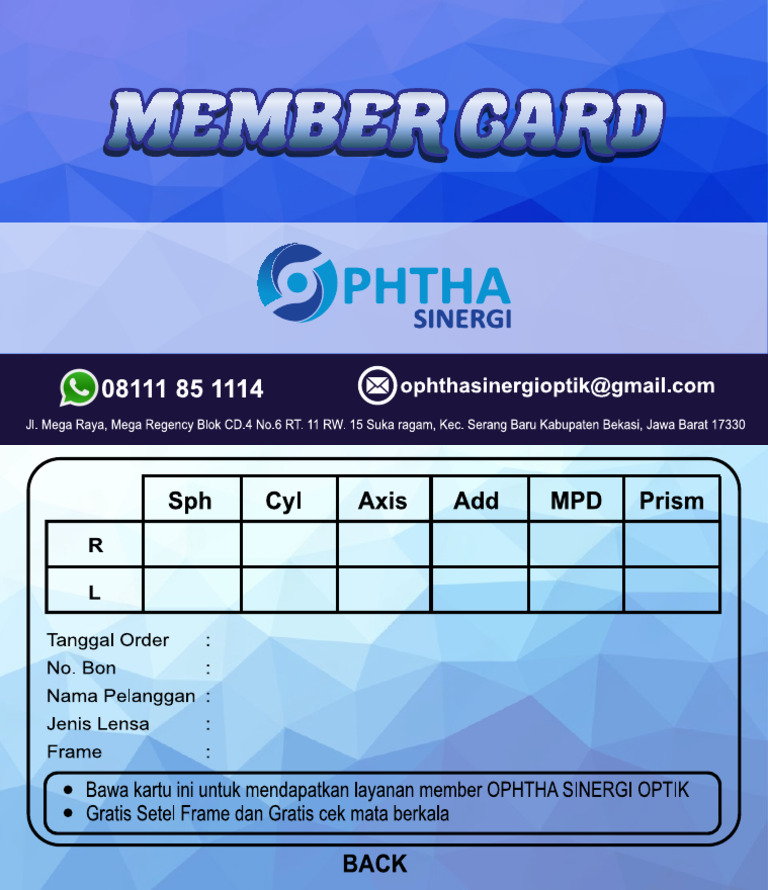 MEMBER CARD

OPHTHA SINERGI

08111 85 1114
ophthasinergioptik@gmail.com

Jl. Mega Raya, Mega Regency Blok CD.4 No.6 RT. 11 RW. 15 Suka ragam, Kec. Serang Baru Kabupaten Bekasi, Jawa Barat 17330

| | Sph | Cyl | Axis | Add | MPD | Prism |
|---|---|---|---|---|---|---|
| R | | | | | | |
| L | | | | | | |

Tanggal Order :
No. Bon :
Nama Pelanggan :
Jenis Lensa :
Frame :

• Bawa kartu ini untuk mendapatkan layanan member OPHTHA SINERGI OPTIK
• Gratis Setel Frame dan Gratis cek mata berkala

BACK